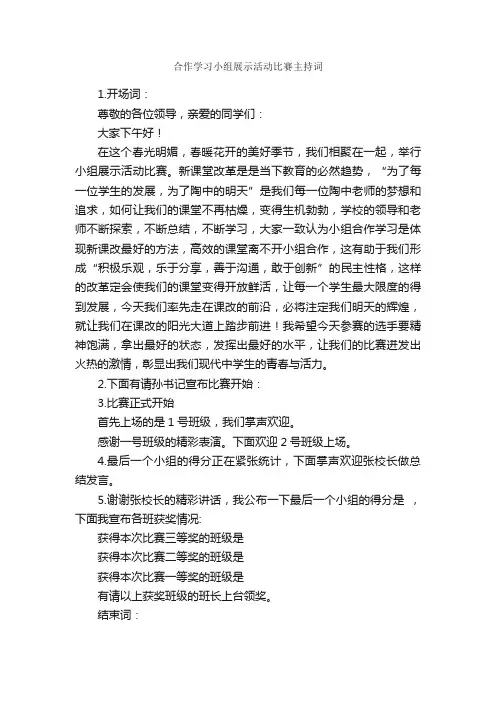 合作学习小组展示活动比赛主持词

1.开场词：

尊敬的各位领导，亲爱的同学们：

大家下午好！

在这个春光明媚，春暖花开的美好季节，我们相聚在一起，举行小组展示活动比赛。新课堂改革是是当下教育的必然趋势，“为了每一位学生的发展，为了陶中的明天”是我们每一位陶中老师的梦想和追求，如何让我们的课堂不再枯燥，变得生机勃勃，学校的领导和老师不断探索，不断总结，不断学习，大家一致认为小组合作学习是体现新课改最好的方法，高效的课堂离不开小组合作，这有助于我们形成“积极乐观，乐于分享，善于沟通，敢于创新”的民主性格，这样的改革定会使我们的课堂变得开放鲜活，让每一个学生最大限度的得到发展，今天我们率先走在课改的前沿，必将注定我们明天的辉煌，就让我们在课改的阳光大道上踏步前进！我希望今天参赛的选手要精神饱满，拿出最好的状态，发挥出最好的水平，让我们的比赛迸发出火热的激情，彰显出我们现代中学生的青春与活力。

2.下面有请孙书记宣布比赛开始：

3.比赛正式开始

首先上场的是 1 号班级，我们掌声欢迎。

感谢一号班级的精彩表演。下面欢迎 2 号班级上场。

4.最后一个小组的得分正在紧张统计，下面掌声欢迎张校长做总结发言。

5.谢谢张校长的精彩讲话，我公布一下最后一个小组的得分是 ，下面我宣布各班获奖情况:

获得本次比赛三等奖的班级是

获得本次比赛二等奖的班级是

获得本次比赛一等奖的班级是

有请以上获奖班级的班长上台领奖。

结束词：